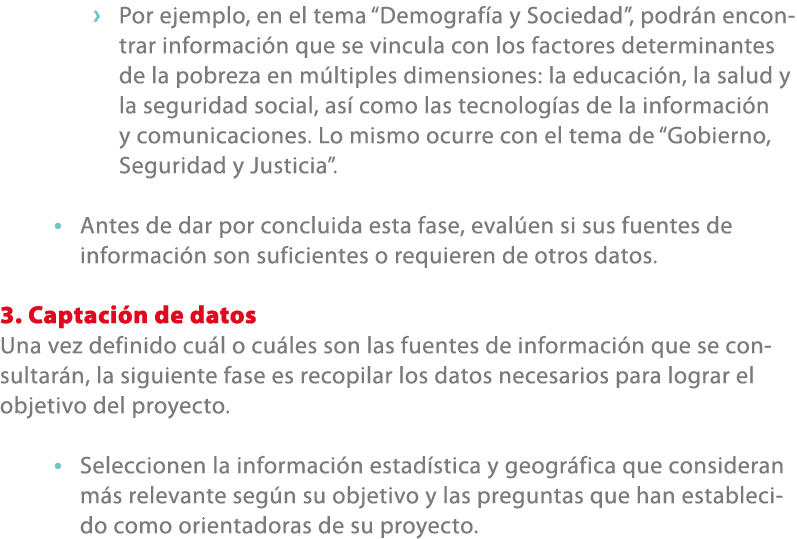 › Por ejemplo, en el tema “Demografía y Sociedad”, podrán encontrar información que se vincula con los factores determinantes de la pobreza en múltiples dimensiones: la educación, la salud y la seguridad social, así como las tecnologías de la información y comunicaciones. Lo mismo ocurre con el tema de “Gobierno, Seguridad y Justicia”.

• Antes de dar por concluida esta fase, evalúen si sus fuentes de información son suficientes o requieren de otros datos.

3. Captación de datos
Una vez definido cuál o cuáles son las fuentes de información que se consultarán, la siguiente fase es recopilar los datos necesarios para lograr el objetivo del proyecto.

• Seleccionen la información estadística y geográfica que consideran más relevante según su objetivo y las preguntas que han establecido como orientadoras de su proyecto.